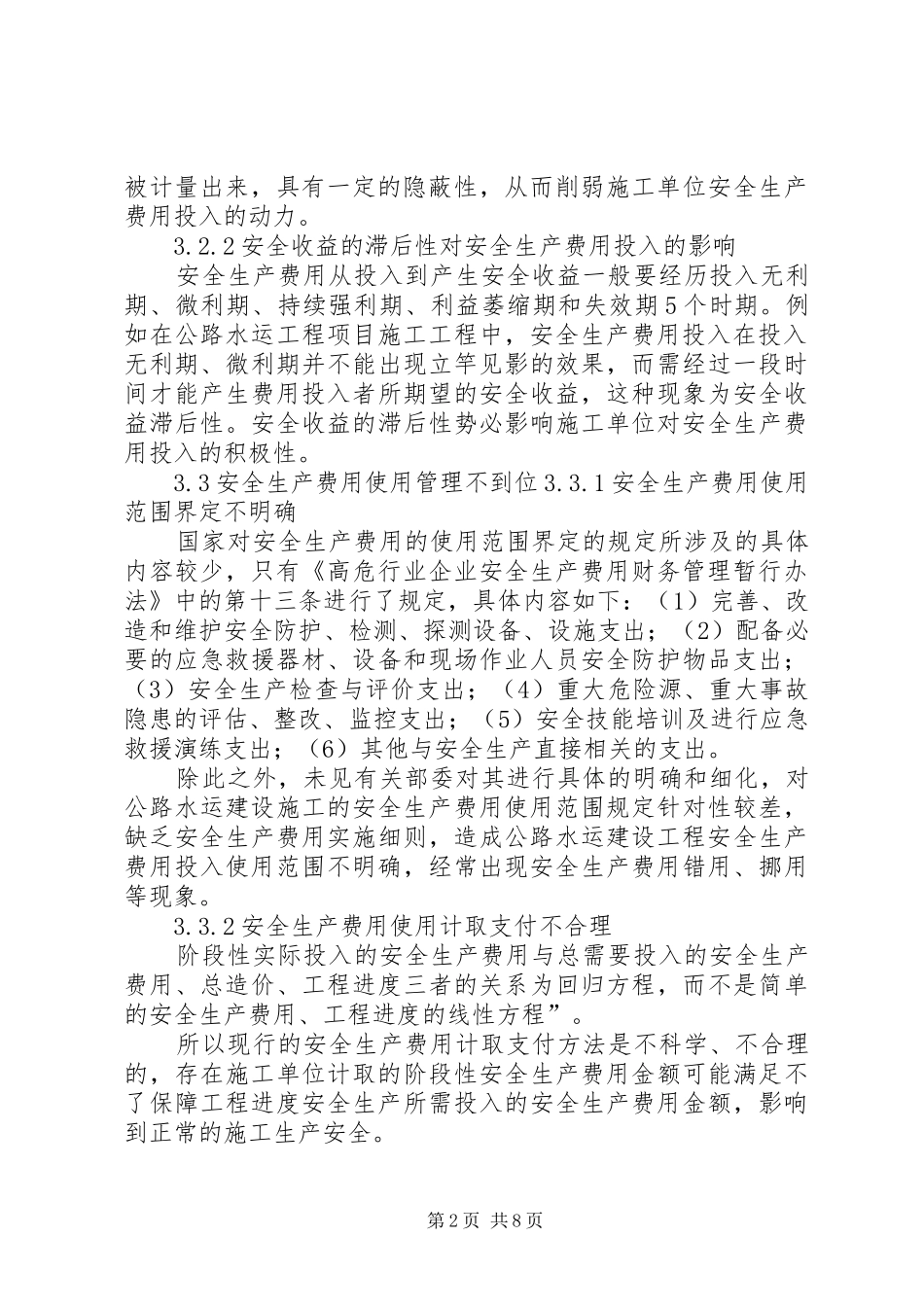 被计量出来，具有一定的隐蔽性，从而削弱施工单位安全生产费用投入的动力。

3.2.2 安全收益的滞后性对安全生产费用投入的影响

安全生产费用从投入到产生安全收益一般要经历投入无利期、微利期、持续强利期、利益萎缩期和失效期 5 个时期。例如在公路水运工程项目施工工程中，安全生产费用投入在投入无利期、微利期并不能出现立竿见影的效果，而需经过一段时间才能产生费用投入者所期望的安全收益，这种现象为安全收益滞后性。安全收益的滞后性势必影响施工单位对安全生产费用投入的积极性。

3.3 安全生产费用使用管理不到位 3.3.1 安全生产费用使用范围界定不明确

国家对安全生产费用的使用范围界定的规定所涉及的具体内容较少，只有《高危行业企业安全生产费用财务管理暂行办法》中的第十三条进行了规定，具体内容如下：（1）完善、改造和维护安全防护、检测、探测设备、设施支出；（2）配备必要的应急救援器材、设备和现场作业人员安全防护物品支出；（3）安全生产检查与评价支出；（4）重大危险源、重大事故隐患的评估、整改、监控支出；（5）安全技能培训及进行应急救援演练支出；（6）其他与安全生产直接相关的支出。

除此之外，未见有关部委对其进行具体的明确和细化，对公路水运建设施工的安全生产费用使用范围规定针对性较差，缺乏安全生产费用实施细则，造成公路水运建设工程安全生产费用投入使用范围不明确，经常出现安全生产费用错用、挪用等现象。

3.3.2 安全生产费用使用计取支付不合理

阶段性实际投入的安全生产费用与总需要投入的安全生产费用、总造价、工程进度三者的关系为回归方程，而不是简单的安全生产费用、工程进度的线性方程”。

所以现行的安全生产费用计取支付方法是不科学、不合理的，存在施工单位计取的阶段性安全生产费用金额可能满足不了保障工程进度安全生产所需投入的安全生产费用金额，影响到正常的施工生产安全。

第 2 页 共 8 页